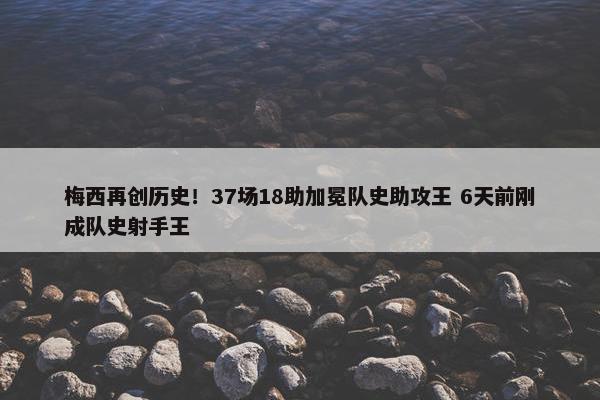 梅西再创历史！37场18助加冕队史助攻王 6天前刚成队史射手王